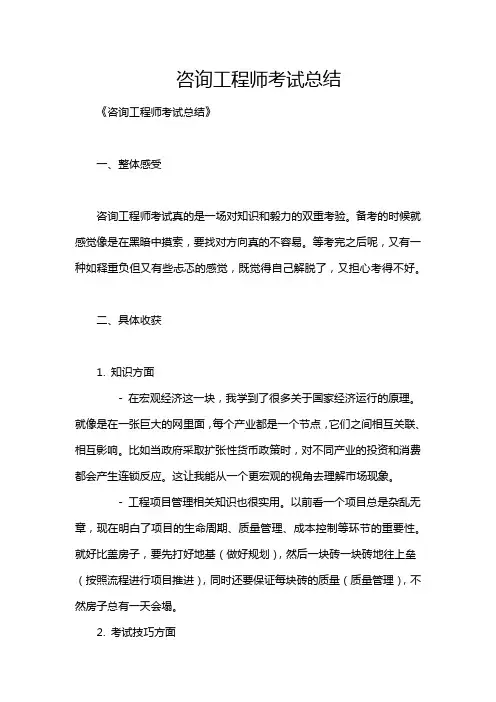 咨询工程师考试总结

《咨询工程师考试总结》

一、整体感受

咨询工程师考试真的是一场对知识和毅力的双重考验。备考的时候就感觉像是在黑暗中摸索，要找对方向真的不容易。等考完之后呢，又有一种如释重负但又有些忐忑的感觉，既觉得自己解脱了，又担心考得不好。

二、具体收获

1. 知识方面

- 在宏观经济这一块，我学到了很多关于国家经济运行的原理。就像是在一张巨大的网里面，每个产业都是一个节点，它们之间相互关联、相互影响。比如当政府采取扩张性货币政策时，对不同产业的投资和消费都会产生连锁反应。这让我能从一个更宏观的视角去理解市场现象。

- 工程项目管理相关知识也很实用。以前看一个项目总是杂乱无章，现在明白了项目的生命周期、质量管理、成本控制等环节的重要性。就好比盖房子，要先打好地基（做好规划），然后一块砖一块砖地往上垒（按照流程进行项目推进），同时还要保证每块砖的质量（质量管理），不然房子总有一天会塌。

2. 考试技巧方面